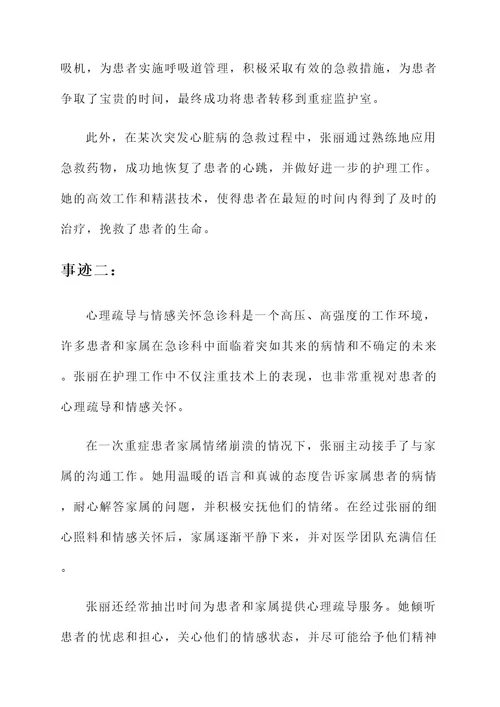 吸机，为患者实施呼吸道管理，积极采取有效的急救措施，为患者争取了宝贵的时间，最终成功将患者转移到重症监护室。

此外，在某次突发心脏病的急救过程中，张丽通过熟练地应用急救药物，成功地恢复了患者的心跳，并做好进一步的护理工作。她的高效工作和精湛技术，使得患者在最短的时间内得到了及时的治疗，挽救了患者的生命。

事迹二：

心理疏导与情感关怀急诊科是一个高压、高强度的工作环境，许多患者和家属在急诊科中面临着突如其来的病情和不确定的未来。张丽在护理工作中不仅注重技术上的表现，也非常重视对患者的心理疏导和情感关怀。

在一次重症患者家属情绪崩溃的情况下，张丽主动接手了与家属的沟通工作。她用温暖的语言和真诚的态度告诉家属患者的病情，耐心解答家属的问题，并积极安抚他们的情绪。在经过张丽的细心照料和情感关怀后，家属逐渐平静下来，并对医学团队充满信任。

张丽还经常抽出时间为患者和家属提供心理疏导服务。她倾听患者的忧虑和担心，关心他们的情感状态，并尽可能给予他们精神